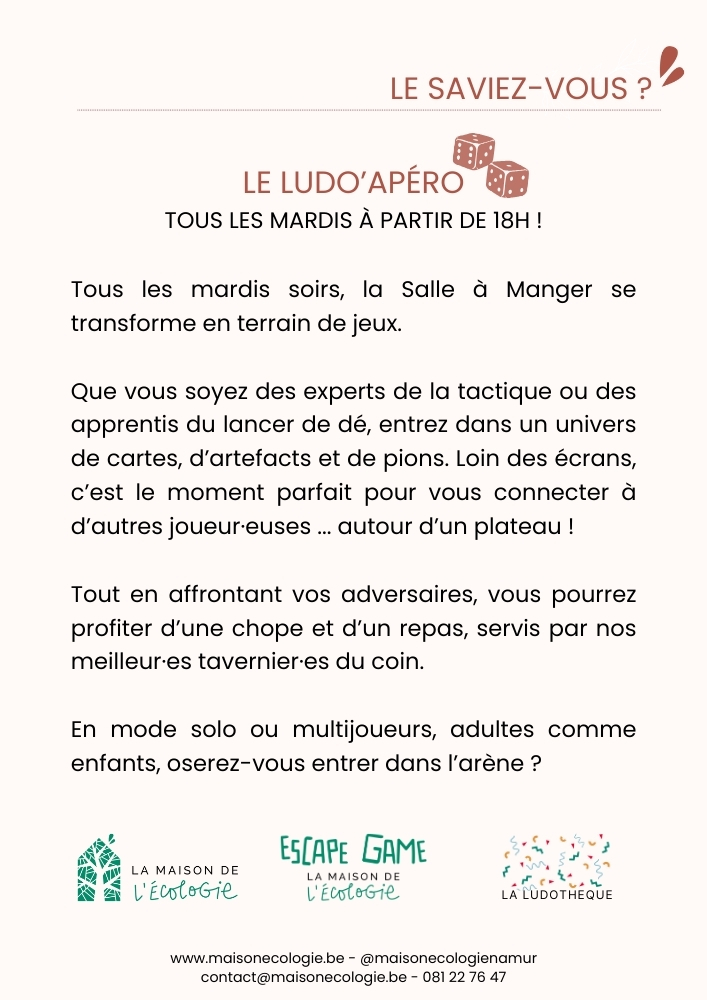 LE SAVIEZ-VOUS ?

LE LUDO'APÉRO

TOUS LES MARDIS À PARTIR DE 18H !

Tous les mardis soirs, la Salle à Manger se transforme en terrain de jeux.

Que vous soyez des experts de la tactique ou des apprentis du lancer de dé, entrez dans un univers de cartes, d'artefacts et de pions. Loin des écrans, c'est le moment parfait pour vous connecter à d'autres joueur·euses ... autour d'un plateau !

Tout en affrontant vos adversaires, vous pourrez profiter d'une chope et d'un repas, servis par nos meilleur·es tavernier·es du coin.

En mode solo ou multijoueurs, adultes comme enfants, oserez-vous entrer dans l'arène ?

LA MAISON DE L'ÉCOLOGIE

ESCAPE GAME LA MAISON DE L'ÉCOLOGIE

LA LUDOTHEQUE

www.maisonecologie.be - @maisonecologienamur
contact@maisonecologie.be - 081 22 76 47